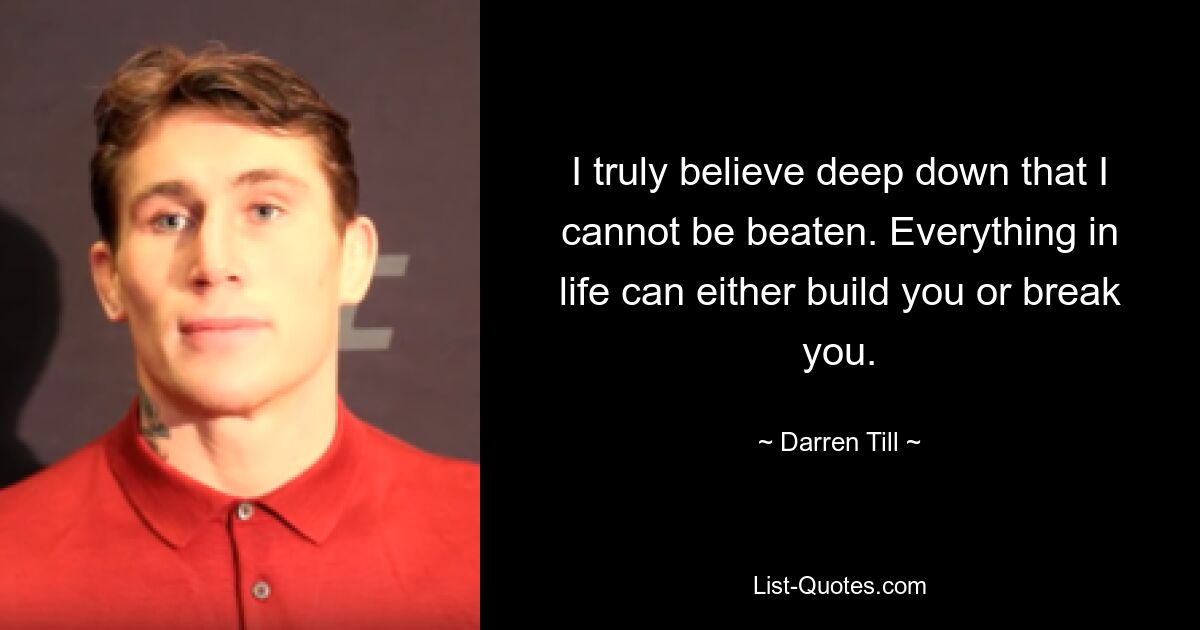 I truly believe deep down that I cannot be beaten. Everything in life can either build you or break you.

~ Darren Till ~

List-Quotes.com